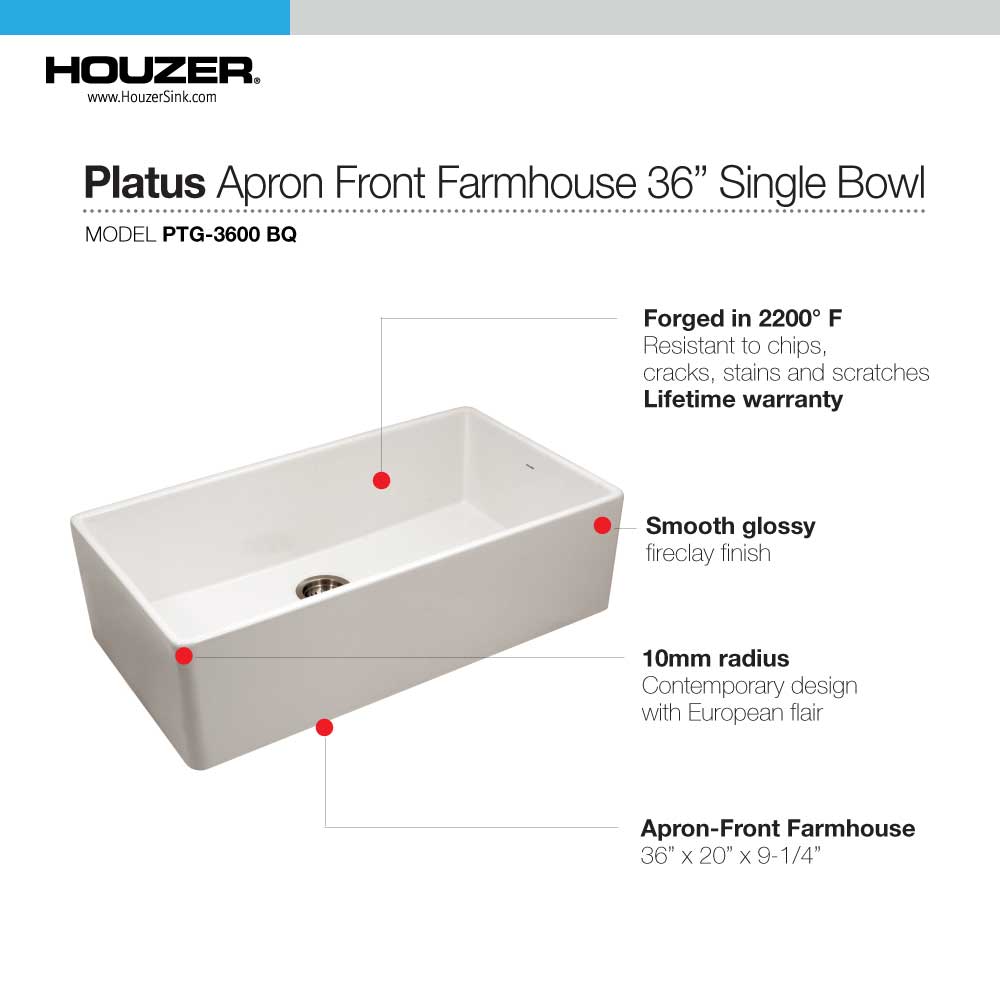 HOUZER®
www.HouzerSink.com

Platus Apron Front Farmhouse 36" Single Bowl

MODEL PTG-3600 BQ

Forged in 2200° F
Resistant to chips, cracks, stains and scratches
Lifetime warranty

Smooth glossy
fireclay finish

10mm radius
Contemporary design with European flair

Apron-Front Farmhouse
36" x 20" x 9-1/4"